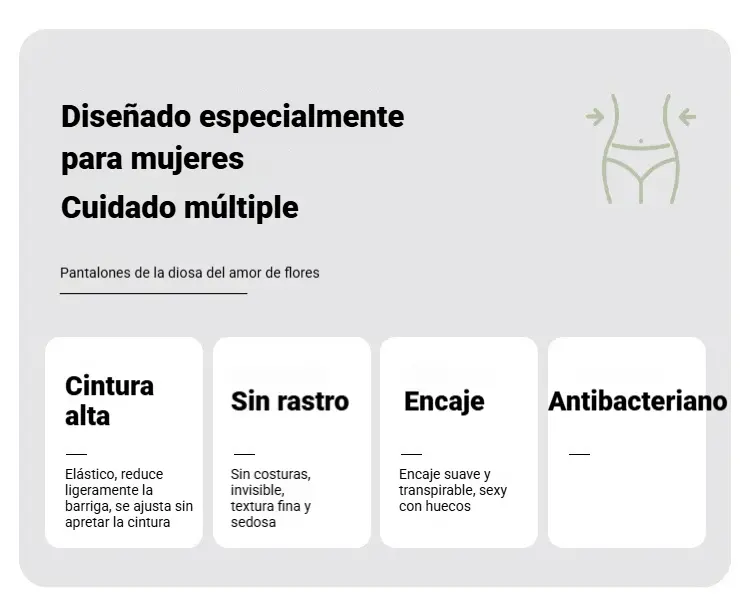 Diseñado especialmente para mujeres

Cuidado múltiple

Pantalones de la diosa del amor de flores

Cintura alta

Elástico, reduce ligeramente la barriga, se ajusta sin apretar la cintura

Sin rastro

Sin costuras, invisible, textura fina y sedosa

Encaje

Encaje suave y transpirable, sexy con huecos

Antibacteriano